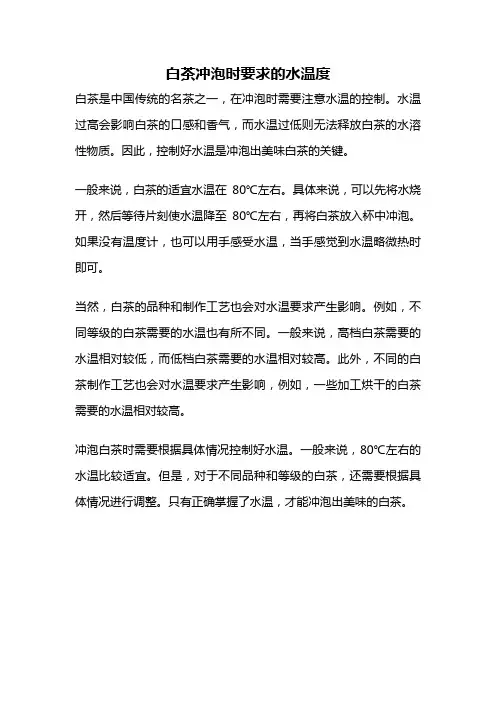 白茶冲泡时要求的水温度

白茶是中国传统的名茶之一，在冲泡时需要注意水温的控制。水温过高会影响白茶的口感和香气，而水温过低则无法释放白茶的水溶性物质。因此，控制好水温是冲泡出美味白茶的关键。

一般来说，白茶的适宜水温在 80℃左右。具体来说，可以先将水烧开，然后等待片刻使水温降至 80℃左右，再将白茶放入杯中冲泡。如果没有温度计，也可以用手感受水温，当手感觉到水温略微热时即可。

当然，白茶的品种和制作工艺也会对水温要求产生影响。例如，不同等级的白茶需要的水温也有所不同。一般来说，高档白茶需要的水温相对较低，而低档白茶需要的水温相对较高。此外，不同的白茶制作工艺也会对水温要求产生影响，例如，一些加工烘干的白茶需要的水温相对较高。

冲泡白茶时需要根据具体情况控制好水温。一般来说，80℃左右的水温比较适宜。但是，对于不同品种和等级的白茶，还需要根据具体情况进行调整。只有正确掌握了水温，才能冲泡出美味的白茶。